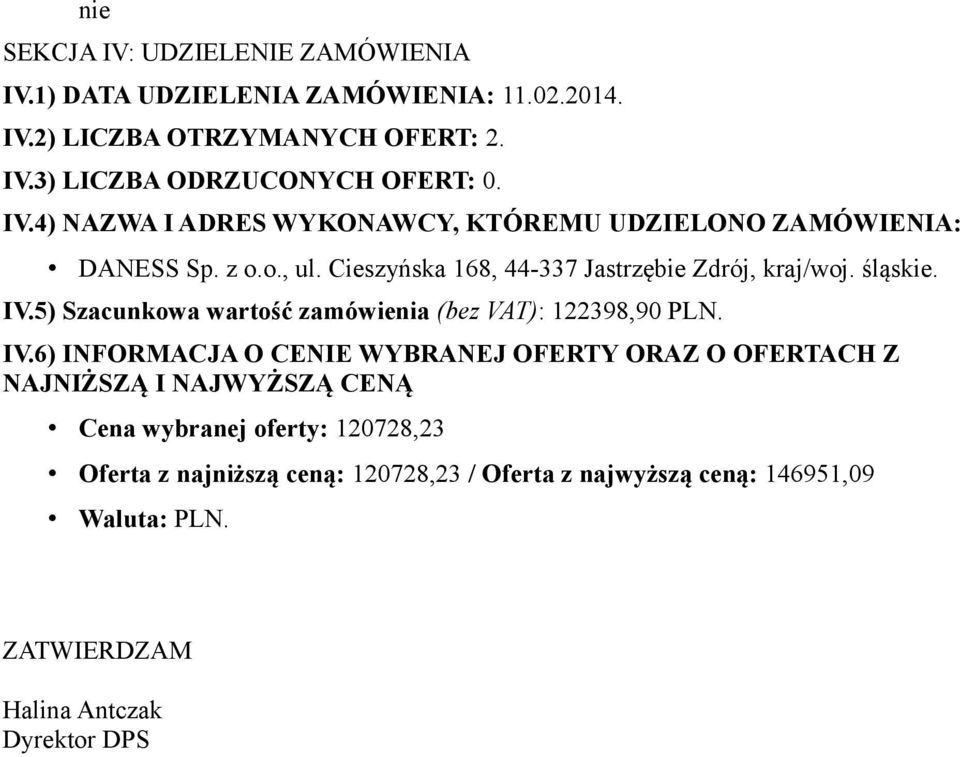 nie

SEKCJA IV: UDZIELENIE ZAMÓWIENIA

IV.1) DATA UDZIELENIA ZAMÓWIENIA: 11.02.2014.

IV.2) LICZBA OTRZYMANYCH OFERT: 2.

IV.3) LICZBA ODRZUCONYCH OFERT: 0.

IV.4) NAZWA I ADRES WYKONAWCY, KTÓREMU UDZIELONO ZAMÓWIENIA:

• DANESS Sp. z o.o., ul. Cieszyńska 168, 44-337 Jastrzębie Zdrój, kraj/woj. śląskie.

IV.5) Szacunkowa wartość zamówienia (bez VAT): 122398,90 PLN.

IV.6) INFORMACJA O CENIE WYBRANEJ OFERTY ORAZ O OFERTACH Z NAJNIŻSZĄ I NAJWYŻSZĄ CENĄ

• Cena wybranej oferty: 120728,23

• Oferta z najniższą ceną: 120728,23 / Oferta z najwyższą ceną: 146951,09

• Waluta: PLN.

ZATWIERDZAM

Halina Antczak
Dyrektor DPS